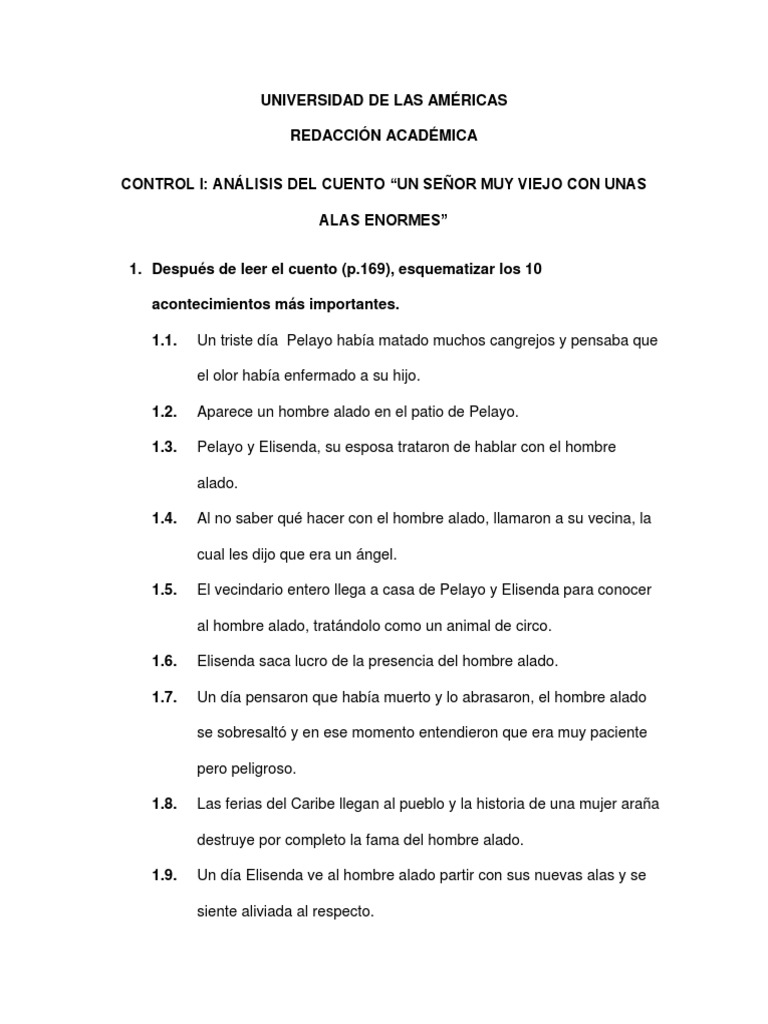 UNIVERSIDAD DE LAS AMÉRICAS

REDACCIÓN ACADÉMICA

CONTROL I: ANÁLISIS DEL CUENTO “UN SEÑOR MUY VIEJO CON UNAS ALAS ENORMES”

1. Después de leer el cuento (p.169), esquematizar los 10 acontecimientos más importantes.

1.1. Un triste día Pelayo había matado muchos cangrejos y pensaba que el olor había enfermado a su hijo.

1.2. Aparece un hombre alado en el patio de Pelayo.

1.3. Pelayo y Elisenda, su esposa trataron de hablar con el hombre alado.

1.4. Al no saber qué hacer con el hombre alado, llamaron a su vecina, la cual les dijo que era un ángel.

1.5. El vecindario entero llega a casa de Pelayo y Elisenda para conocer al hombre alado, tratándolo como un animal de circo.

1.6. Elisenda saca lucro de la presencia del hombre alado.

1.7. Un día pensaron que había muerto y lo abrasaron, el hombre alado se sobresaltó y en ese momento entendieron que era muy paciente pero peligroso.

1.8. Las ferias del Caribe llegan al pueblo y la historia de una mujer araña destruye por completo la fama del hombre alado.

1.9. Un día Elisenda ve al hombre alado partir con sus nuevas alas y se siente aliviada al respecto.